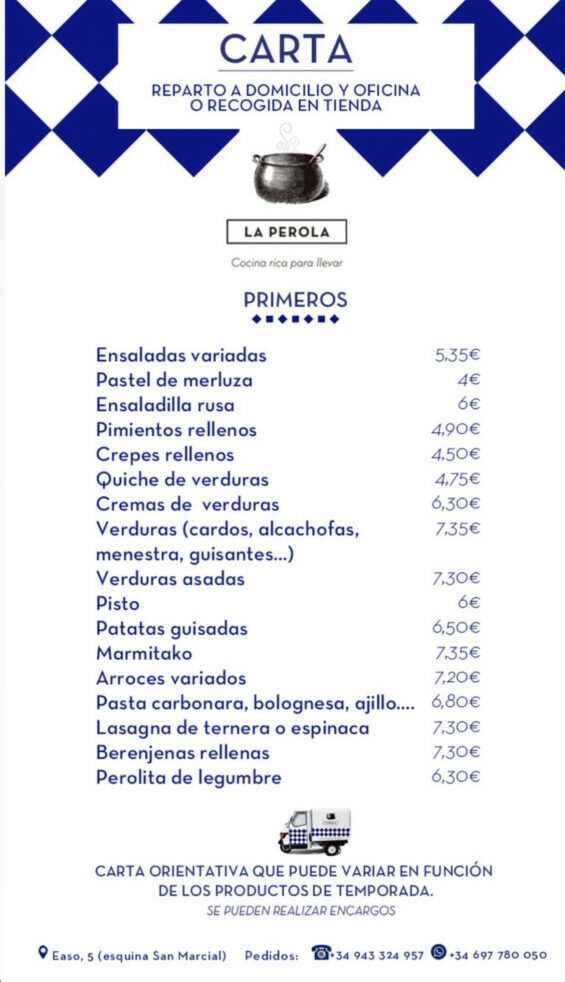 CARTA

REPARTO A DOMICILIO Y OFICINA
O RECOGIDA EN TIENDA

LA PEROLA

Cocina rica para llevar

PRIMEROS

| | |
|---|---|
| Ensaladas variadas | 5,35€ |
| Pastel de merluza | 4€ |
| Ensaladilla rusa | 6€ |
| Pimientos rellenos | 4,90€ |
| Crepes rellenos | 4,50€ |
| Quiche de verduras | 4,75€ |
| Cremas de verduras | 6,30€ |
| Verduras (cardos, alcachofas, menestra, guisantes...) | 7,35€ |
| Verduras asadas | 7,30€ |
| Pisto | 6€ |
| Patatas guisadas | 6,50€ |
| Marmitako | 7,35€ |
| Arroces variados | 7,20€ |
| Pasta carbonara, bolognesa, ajillo.... | 6,80€ |
| Lasagna de ternera o espinaca | 7,30€ |
| Berenjenas rellenas | 7,30€ |
| Perolita de legumbre | 6,30€ |

CARTA ORIENTATIVA QUE PUEDE VARIAR EN FUNCIÓN DE LOS PRODUCTOS DE TEMPORADA.
SE PUEDEN REALIZAR ENCARGOS

Easo, 5 (esquina San Marcial) Pedidos: +34 943 324 957 +34 697 780 050